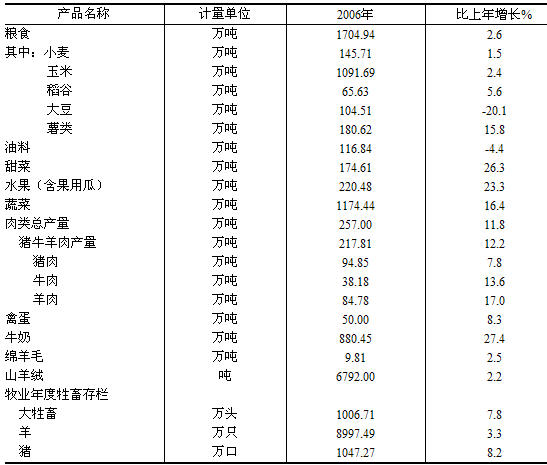 | 产品名称 | 计量单位 | 2006年 | 比上年增长% |
|---|---|---|---|
| 粮食 | 万吨 | 1704.94 | 2.6 |
| 其中：小麦 | 万吨 | 145.71 | 1.5 |
| 玉米 | 万吨 | 1091.69 | 2.4 |
| 稻谷 | 万吨 | 65.63 | 5.6 |
| 大豆 | 万吨 | 104.51 | -20.1 |
| 薯类 | 万吨 | 180.62 | 15.8 |
| 油料 | 万吨 | 116.84 | -4.4 |
| 甜菜 | 万吨 | 174.61 | 26.3 |
| 水果（含果用瓜） | 万吨 | 220.48 | 23.3 |
| 蔬菜 | 万吨 | 1174.44 | 16.4 |
| 肉类总产量 | 万吨 | 257.00 | 11.8 |
| 猪牛羊肉产量 | 万吨 | 217.81 | 12.2 |
| 猪肉 | 万吨 | 94.85 | 7.8 |
| 牛肉 | 万吨 | 38.18 | 13.6 |
| 羊肉 | 万吨 | 84.78 | 17.0 |
| 禽蛋 | 万吨 | 50.00 | 8.3 |
| 牛奶 | 万吨 | 880.45 | 27.4 |
| 绵羊毛 | 万吨 | 9.81 | 2.5 |
| 山羊绒 | 吨 | 6792.00 | 2.2 |
| 牧业年度牲畜存栏 | | | |
| 大牲畜 | 万头 | 1006.71 | 7.8 |
| 羊 | 万只 | 8997.49 | 3.3 |
| 猪 | 万口 | 1047.27 | 8.2 |